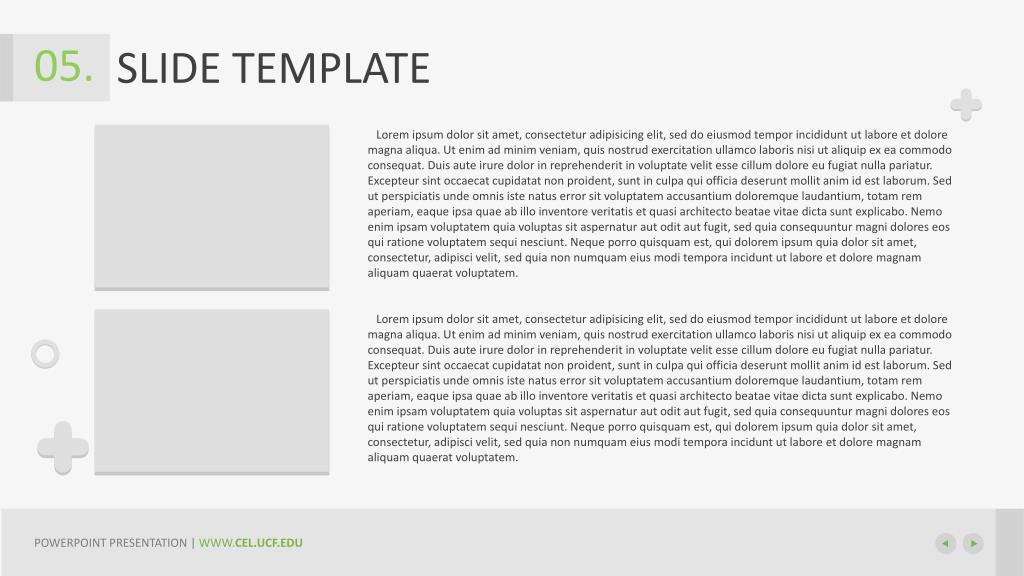 05. SLIDE TEMPLATE

Lorem ipsum dolor sit amet, consectetur adipisicing elit, sed do eiusmod tempor incididunt ut labore et dolore magna aliqua. Ut enim ad minim veniam, quis nostrud exercitation ullamco laboris nisi ut aliquip ex ea commodo consequat. Duis aute irure dolor in reprehenderit in voluptate velit esse cillum dolore eu fugiat nulla pariatur. Excepteur sint occaecat cupidatat non proident, sunt in culpa qui officia deserunt mollit anim id est laborum. Sed ut perspiciatis unde omnis iste natus error sit voluptatem accusantium doloremque laudantium, totam rem aperiam, eaque ipsa quae ab illo inventore veritatis et quasi architecto beatae vitae dicta sunt explicabo. Nemo enim ipsam voluptatem quia voluptas sit aspernatur aut odit aut fugit, sed quia consequuntur magni dolores eos qui ratione voluptatem sequi nesciunt. Neque porro quisquam est, qui dolorem ipsum quia dolor sit amet, consectetur, adipisci velit, sed quia non numquam eius modi tempora incidunt ut labore et dolore magnam aliquam quaerat voluptatem.

Lorem ipsum dolor sit amet, consectetur adipisicing elit, sed do eiusmod tempor incididunt ut labore et dolore magna aliqua. Ut enim ad minim veniam, quis nostrud exercitation ullamco laboris nisi ut aliquip ex ea commodo consequat. Duis aute irure dolor in reprehenderit in voluptate velit esse cillum dolore eu fugiat nulla pariatur. Excepteur sint occaecat cupidatat non proident, sunt in culpa qui officia deserunt mollit anim id est laborum. Sed ut perspiciatis unde omnis iste natus error sit voluptatem accusantium doloremque laudantium, totam rem aperiam, eaque ipsa quae ab illo inventore veritatis et quasi architecto beatae vitae dicta sunt explicabo. Nemo enim ipsam voluptatem quia voluptas sit aspernatur aut odit aut fugit, sed quia consequuntur magni dolores eos qui ratione voluptatem sequi nesciunt. Neque porro quisquam est, qui dolorem ipsum quia dolor sit amet, consectetur, adipisci velit, sed quia non numquam eius modi tempora incidunt ut labore et dolore magnam aliquam quaerat voluptatem.

POWERPOINT PRESENTATION | WWW.CEL.UCF.EDU